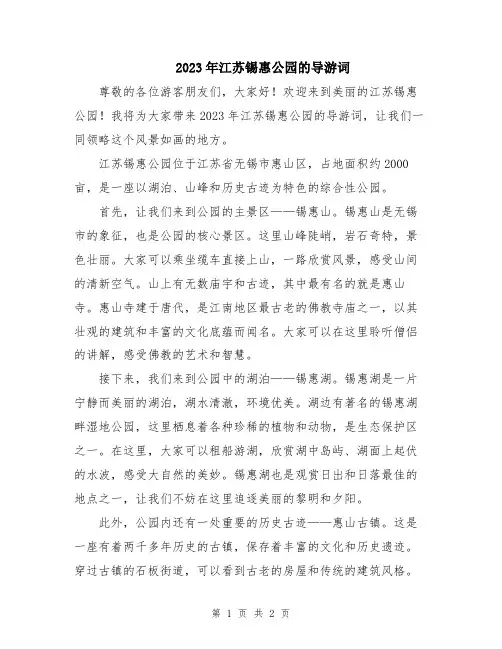 2023年江苏锡惠公园的导游词

尊敬的各位游客朋友们，大家好！欢迎来到美丽的江苏锡惠公园！我将为大家带来2023年江苏锡惠公园的导游词，让我们一同领略这个风景如画的地方。

江苏锡惠公园位于江苏省无锡市惠山区，占地面积约2000亩，是一座以湖泊、山峰和历史古迹为特色的综合性公园。

首先，让我们来到公园的主景区——锡惠山。锡惠山是无锡市的象征，也是公园的核心景区。这里山峰陡峭，岩石奇特，景色壮丽。大家可以乘坐缆车直接上山，一路欣赏风景，感受山间的清新空气。山上有无数庙宇和古迹，其中最有名的就是惠山寺。惠山寺建于唐代，是江南地区最古老的佛教寺庙之一，以其壮观的建筑和丰富的文化底蕴而闻名。大家可以在这里聆听僧侣的讲解，感受佛教的艺术和智慧。

接下来，我们来到公园中的湖泊——锡惠湖。锡惠湖是一片宁静而美丽的湖泊，湖水清澈，环境优美。湖边有著名的锡惠湖畔湿地公园，这里栖息着各种珍稀的植物和动物，是生态保护区之一。在这里，大家可以租船游湖，欣赏湖中岛屿、湖面上起伏的水波，感受大自然的美妙。锡惠湖也是观赏日出和日落最佳的地点之一，让我们不妨在这里追逐美丽的黎明和夕阳。

此外，公园内还有一处重要的历史古迹——惠山古镇。这是一座有着两千多年历史的古镇，保存着丰富的文化和历史遗迹。穿过古镇的石板街道，可以看到古老的房屋和传统的建筑风格。

第 1 页 共 2 页